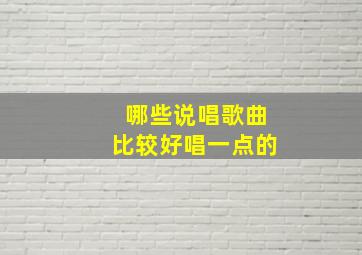 哪些说唱歌曲
比较好唱一点的